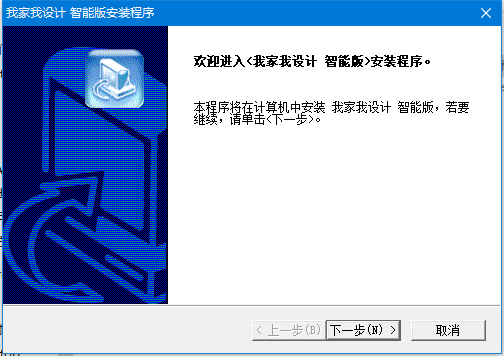 我家我设计 智能版安装程序

欢迎进入<我家我设计 智能版>安装程序。

本程序将在计算机中安装 我家我设计 智能版，若要继续，请单击<下一步>。

< 上一步(B)
下一步(N) >
取消